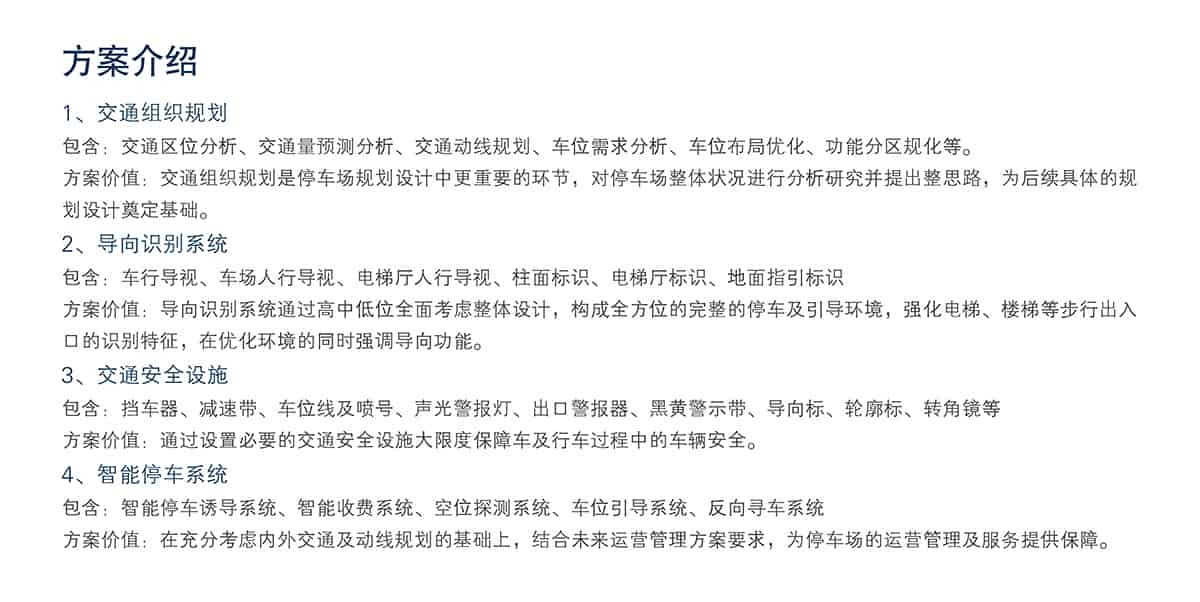 方案介绍

1、交通组织规划

包含：交通区位分析、交通量预测分析、交通动线规划、车位需求分析、车位布局优化、功能分区规化等。

方案价值：交通组织规划是停车场规划设计中更重要的环节，对停车场整体状况进行分析研究并提出整思路，为后续具体的规划设计奠定基础。

2、导向识别系统

包含：车行导视、车场人行导视、电梯厅人行导视、柱面标识、电梯厅标识、地面指引标识

方案价值：导向识别系统通过高中低位全面考虑整体设计，构成全方位的完整的停车及引导环境，强化电梯、楼梯等步行出入口的识别特征，在优化环境的同时强调导向功能。

3、交通安全设施

包含：挡车器、减速带、车位线及喷号、声光警报灯、出口警报器、黑黄警示带、导向标、轮廓标、转角镜等

方案价值：通过设置必要的交通安全设施大限度保障车及行车过程中的车辆安全。

4、智能停车系统

包含：智能停车诱导系统、智能收费系统、空位探测系统、车位引导系统、反向寻车系统

方案价值：在充分考虑内外交通及动线规划的基础上，结合未来运营管理方案要求，为停车场的运营管理及服务提供保障。